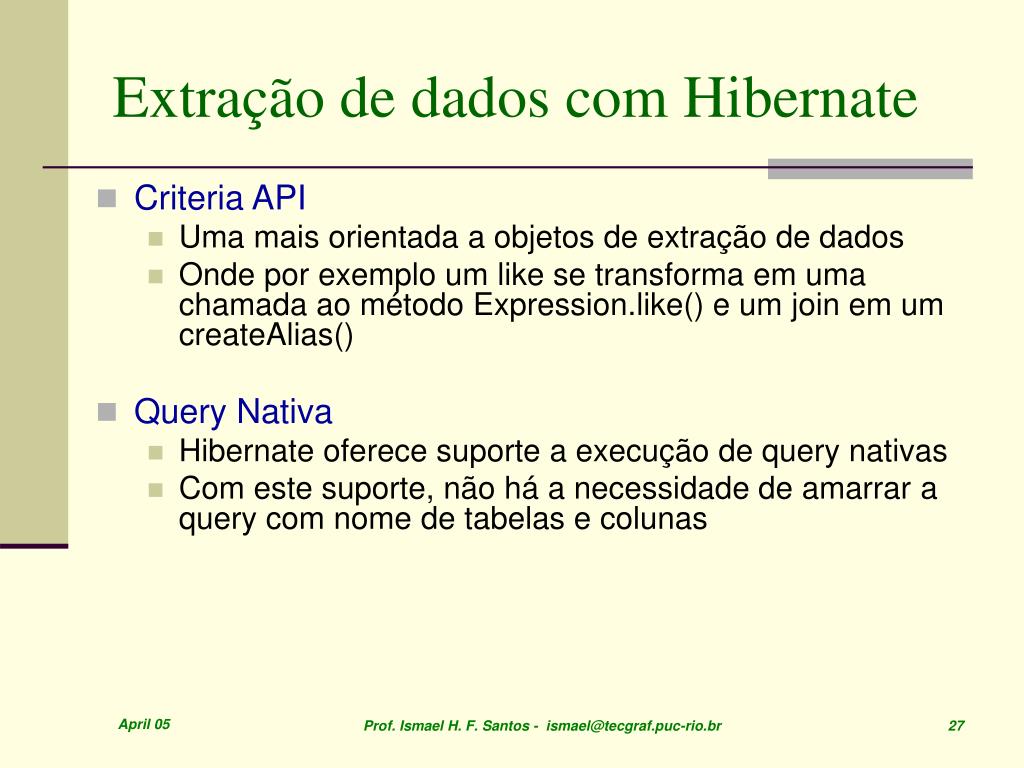 Extração de dados com Hibernate

Criteria API
Uma mais orientada a objetos de extração de dados
Onde por exemplo um like se transforma em uma chamada ao método Expression.like() e um join em um createAlias()

Query Nativa
Hibernate oferece suporte a execução de query nativas
Com este suporte, não há a necessidade de amarrar a query com nome de tabelas e colunas

April 05

Prof. Ismael H. F. Santos - ismael@tecgraf.puc-rio.br

27